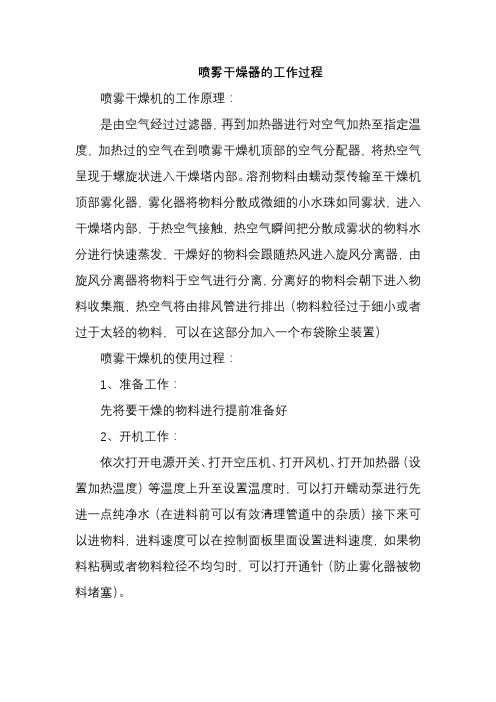 喷雾干燥器的工作过程

喷雾干燥机的工作原理：

是由空气经过过滤器，再到加热器进行对空气加热至指定温度，加热过的空气在到喷雾干燥机顶部的空气分配器，将热空气呈现于螺旋状进入干燥塔内部。溶剂物料由蠕动泵传输至干燥机顶部雾化器，雾化器将物料分散成微细的小水珠如同雾状，进入干燥塔内部，于热空气接触，热空气瞬间把分散成雾状的物料水分进行快速蒸发，干燥好的物料会跟随热风进入旋风分离器，由旋风分离器将物料于空气进行分离，分离好的物料会朝下进入物料收集瓶，热空气将由排风管进行排出（物料粒径过于细小或者过于太轻的物料，可以在这部分加入一个布袋除尘装置）

喷雾干燥机的使用过程：

1、准备工作：

先将要干燥的物料进行提前准备好

2、开机工作：

依次打开电源开关、打开空压机、打开风机、打开加热器（设置加热温度）等温度上升至设置温度时，可以打开蠕动泵进行先进一点纯净水（在进料前可以有效清理管道中的杂质）接下来可以进物料，进料速度可以在控制面板里面设置进料速度，如果物料粘稠或者物料粒径不均匀时，可以打开通针（防止雾化器被物料堵塞）。